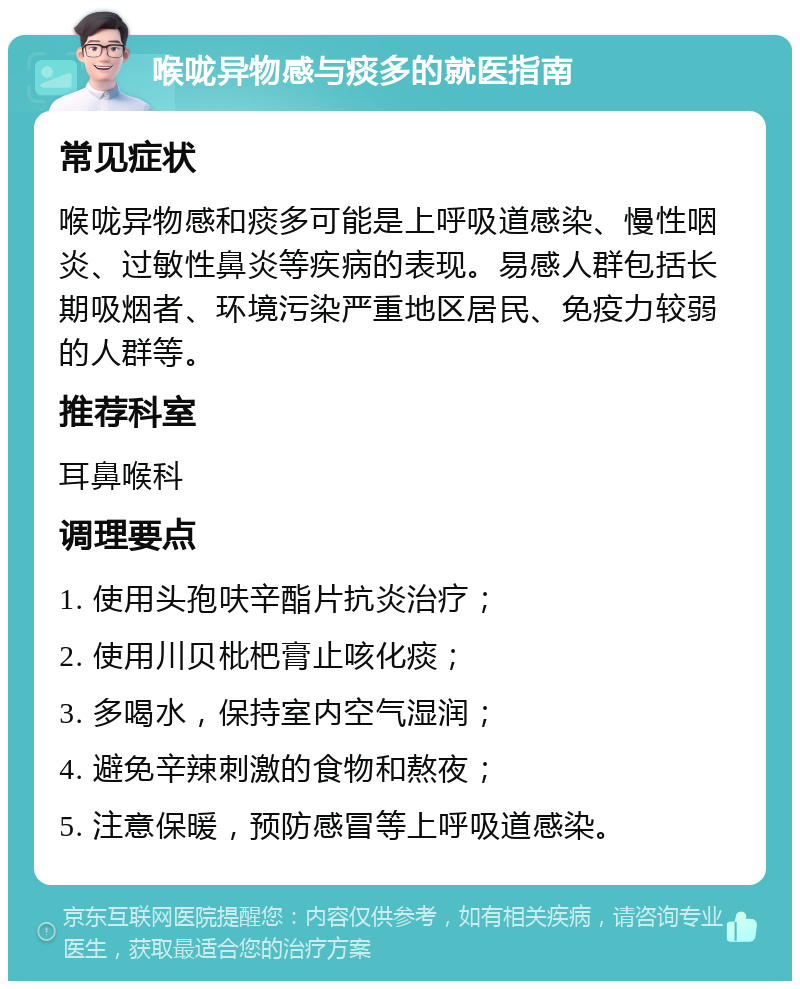 喉咙异物感与痰多的就医指南

常见症状

喉咙异物感和痰多可能是上呼吸道感染、慢性咽炎、过敏性鼻炎等疾病的表现。易感人群包括长期吸烟者、环境污染严重地区居民、免疫力较弱的人群等。

推荐科室

耳鼻喉科

调理要点

1. 使用头孢呋辛酯片抗炎治疗；

2. 使用川贝枇杷膏止咳化痰；

3. 多喝水，保持室内空气湿润；

4. 避免辛辣刺激的食物和熬夜；

5. 注意保暖，预防感冒等上呼吸道感染。

京东互联网医院提醒您：内容仅供参考，如有相关疾病，请咨询专业医生，获取最适合您的治疗方案